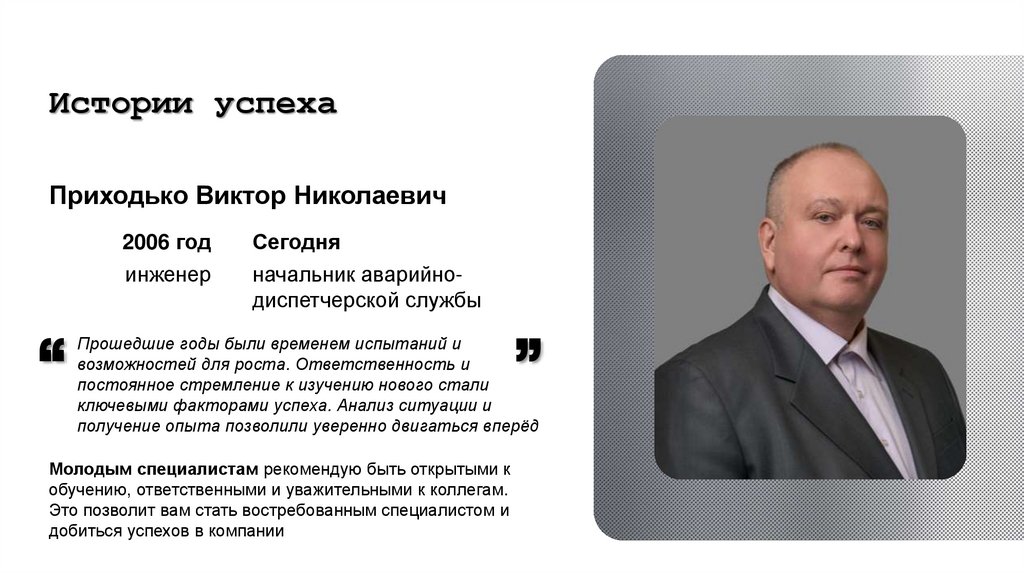 Истории успеха

Приходько Виктор Николаевич

| 2006 год | Сегодня |
|---|---|
| инженер | начальник аварийно-диспетчерской службы |

“ Прошедшие годы были временем испытаний и возможностей для роста. Ответственность и постоянное стремление к изучению нового стали ключевыми факторами успеха. Анализ ситуации и получение опыта позволили уверенно двигаться вперёд ”

Молодым специалистам рекомендую быть открытыми к обучению, ответственными и уважительными к коллегам. Это позволит вам стать востребованным специалистом и добиться успехов в компании